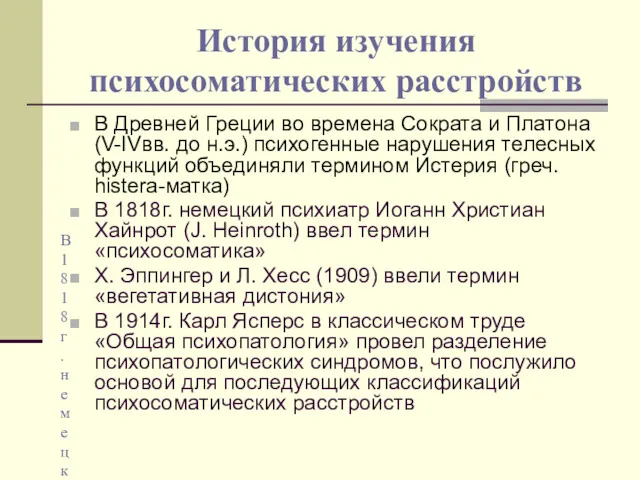 История изучения психосоматических расстройств

В Древней Греции во времена Сократа и Платона (V-IVвв. до н.э.) психогенные нарушения телесных функций объединяли термином Истерия (греч. histera-матка)

В 1818г. немецкий психиатр Иоганн Христиан Хайнрот (J. Heinroth) ввел термин «психосоматика»

Х. Эппингер и Л. Хесс (1909) ввели термин «вегетативная дистония»

В 1914г. Карл Ясперс в классическом труде «Общая психопатология» провел разделение психопатологических синдромов, что послужило основой для последующих классификаций психосоматических расстройств

В 1818г. немецк